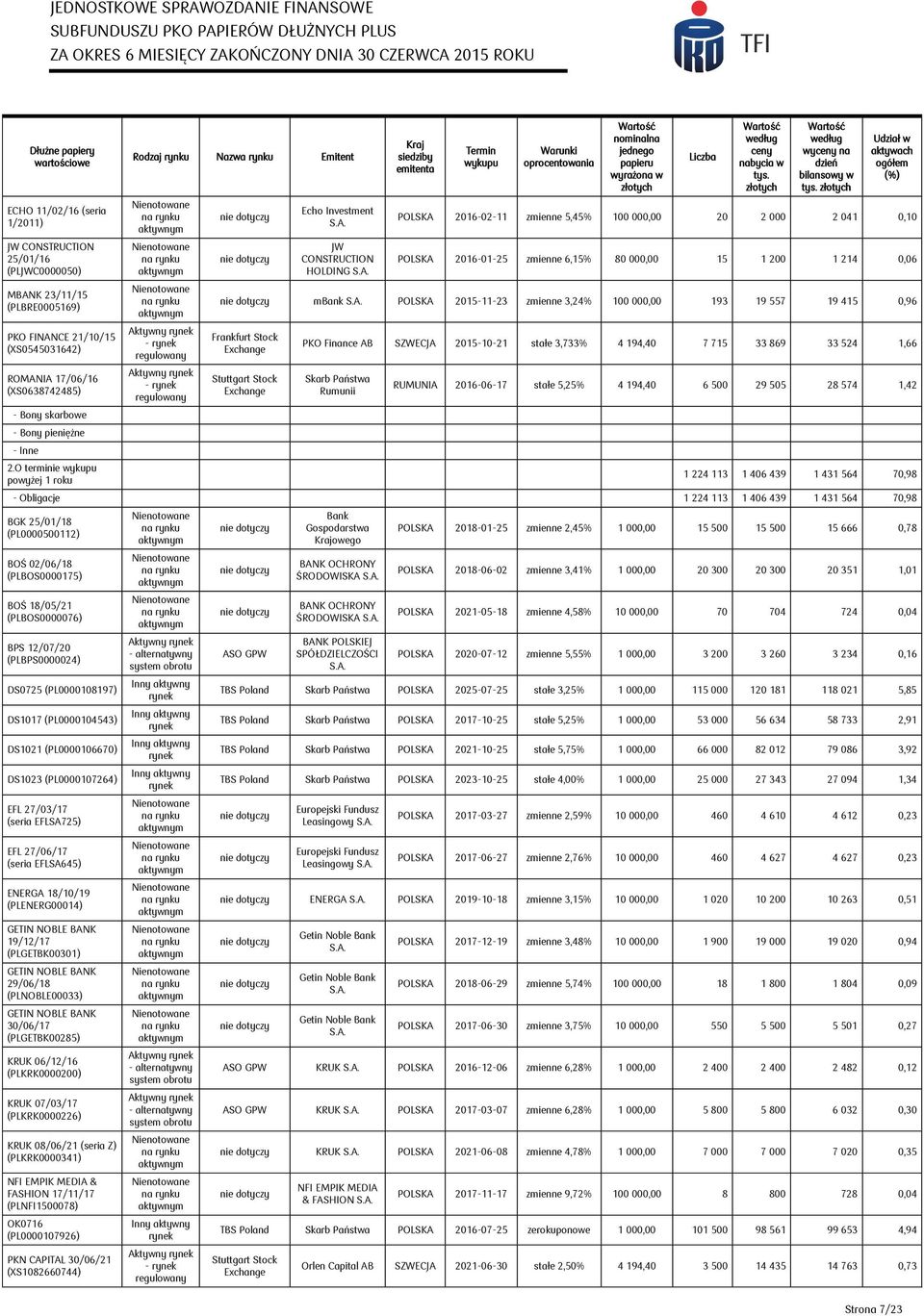 JEDNOSTKOWE SPRAWOZDANIE FINANSOWE
SUBFUNDUSZU PKO PAPIERÓW DŁUŻNYCH PLUS
ZA OKRES 6 MIESIĘCY ZAKOŃCZONY DNIA 30 CZERWCA 2015 ROKU

TFI

| Dłużne papiery wartościowe | Rodzaj rynku | Nazwa rynku | Emitent | Kraj siedziby emitenta | Termin wykupu | Warunki oprocentowania | Wartość nominalna jednego papieru wyrażona w złotych | Liczba | Wartość według ceny nabycia w tys. złotych | Wartość według wyceny na dzień bilansowy w tys. złotych | Udział w aktywach ogółem (%) |
|---|---|---|---|---|---|---|---|---|---|---|---|
| ECHO 11/02/16 (seria 1/2011) | Nienotowane na rynku aktywnym | nie dotyczy | Echo Investment S.A. | POLSKA | 2016-02-11 | zmienne 5,45% | 100 000,00 | 20 | 2 000 | 2 041 | 0,10 |
| JW CONSTRUCTION 25/01/16 (PLJWC0000050) | Nienotowane na rynku aktywnym | nie dotyczy | JW CONSTRUCTION HOLDING S.A. | POLSKA | 2016-01-25 | zmienne 6,15% | 80 000,00 | 15 | 1 200 | 1 214 | 0,06 |
| MBANK 23/11/15 (PLBRE0005169) | Nienotowane na rynku aktywnym | nie dotyczy | mBank S.A. | POLSKA | 2015-11-23 | zmienne 3,24% | 100 000,00 | 193 | 19 557 | 19 415 | 0,96 |
| PKO FINANCE 21/10/15 (XS0545031642) | Aktywny rynek - rynek regulowany | Frankfurt Stock Exchange | PKO Finance AB | SZWECJA | 2015-10-21 | stałe 3,733% | 4 194,40 | 7 715 | 33 869 | 33 524 | 1,66 |
| ROMANIA 17/06/16 (XS0638742485) | Aktywny rynek - rynek regulowany | Stuttgart Stock Exchange | Skarb Państwa Rumunii | RUMUNIA | 2016-06-17 | stałe 5,25% | 4 194,40 | 6 500 | 29 505 | 28 574 | 1,42 |
| - Bony skarbowe | | | | | | | | | | | |
| - Bony pieniężne | | | | | | | | | | | |
| - Inne | | | | | | | | | | | |
| 2.O terminie wykupu powyżej 1 roku | | | | | | | | 1 224 113 | 1 406 439 | 1 431 564 | 70,98 |
| - Obligacje | | | | | | | | 1 224 113 | 1 406 439 | 1 431 564 | 70,98 |
| BGK 25/01/18 (PL0000500112) | Nienotowane na rynku aktywnym | nie dotyczy | Bank Gospodarstwa Krajowego | POLSKA | 2018-01-25 | zmienne 2,45% | 1 000,00 | 15 500 | 15 500 | 15 666 | 0,78 |
| BOŚ 02/06/18 (PLBOS0000175) | Nienotowane na rynku aktywnym | nie dotyczy | BANK OCHRONY ŚRODOWISKA S.A. | POLSKA | 2018-06-02 | zmienne 3,41% | 1 000,00 | 20 300 | 20 300 | 20 351 | 1,01 |
| BOŚ 18/05/21 (PLBOS0000076) | Nienotowane na rynku aktywnym | nie dotyczy | BANK OCHRONY ŚRODOWISKA S.A. | POLSKA | 2021-05-18 | zmienne 4,58% | 10 000,00 | 70 | 704 | 724 | 0,04 |
| BPS 12/07/20 (PLBPS0000024) | Aktywny rynek - alternatywny system obrotu | ASO GPW | BANK POLSKIEJ SPÓŁDZIELCZOŚCI S.A. | POLSKA | 2020-07-12 | zmienne 5,55% | 1 000,00 | 3 200 | 3 260 | 3 234 | 0,16 |
| DS0725 (PL0000108197) | Inny aktywny rynek | TBS Poland | Skarb Państwa | POLSKA | 2025-07-25 | stałe 3,25% | 1 000,00 | 115 000 | 120 181 | 118 021 | 5,85 |
| DS1017 (PL0000104543) | Inny aktywny rynek | TBS Poland | Skarb Państwa | POLSKA | 2017-10-25 | stałe 5,25% | 1 000,00 | 53 000 | 56 634 | 58 733 | 2,91 |
| DS1021 (PL0000106670) | Inny aktywny rynek | TBS Poland | Skarb Państwa | POLSKA | 2021-10-25 | stałe 5,75% | 1 000,00 | 66 000 | 82 012 | 79 086 | 3,92 |
| DS1023 (PL0000107264) | Inny aktywny rynek | TBS Poland | Skarb Państwa | POLSKA | 2023-10-25 | stałe 4,00% | 1 000,00 | 25 000 | 27 343 | 27 094 | 1,34 |
| EFL 27/03/17 (seria EFLSA725) | Nienotowane na rynku aktywnym | nie dotyczy | Europejski Fundusz Leasingowy S.A. | POLSKA | 2017-03-27 | zmienne 2,59% | 10 000,00 | 460 | 4 610 | 4 612 | 0,23 |
| EFL 27/06/17 (seria EFLSA645) | Nienotowane na rynku aktywnym | nie dotyczy | Europejski Fundusz Leasingowy S.A. | POLSKA | 2017-06-27 | zmienne 2,76% | 10 000,00 | 460 | 4 627 | 4 627 | 0,23 |
| ENERGA 18/10/19 (PLENERG00014) | Nienotowane na rynku aktywnym | nie dotyczy | ENERGA S.A. | POLSKA | 2019-10-18 | zmienne 3,15% | 10 000,00 | 1 020 | 10 200 | 10 263 | 0,51 |
| GETIN NOBLE BANK 19/12/17 (PLGETBK00301) | Nienotowane na rynku aktywnym | nie dotyczy | Getin Noble Bank S.A. | POLSKA | 2017-12-19 | zmienne 3,48% | 10 000,00 | 1 900 | 19 000 | 19 020 | 0,94 |
| GETIN NOBLE BANK 29/06/18 (PLNOBLE00033) | Nienotowane na rynku aktywnym | nie dotyczy | Getin Noble Bank S.A. | POLSKA | 2018-06-29 | zmienne 5,74% | 100 000,00 | 18 | 1 800 | 1 804 | 0,09 |
| GETIN NOBLE BANK 30/06/17 (PLGETBK00285) | Nienotowane na rynku aktywnym | nie dotyczy | Getin Noble Bank S.A. | POLSKA | 2017-06-30 | zmienne 3,75% | 10 000,00 | 550 | 5 500 | 5 501 | 0,27 |
| KRUK 06/12/16 (PLKRK0000200) | Aktywny rynek - alternatywny system obrotu | ASO GPW | KRUK S.A. | POLSKA | 2016-12-06 | zmienne 6,28% | 1 000,00 | 2 400 | 2 400 | 2 482 | 0,12 |
| KRUK 07/03/17 (PLKRK0000226) | Aktywny rynek - alternatywny system obrotu | ASO GPW | KRUK S.A. | POLSKA | 2017-03-07 | zmienne 6,28% | 1 000,00 | 5 800 | 5 800 | 6 032 | 0,30 |
| KRUK 08/06/21 (seria Z) (PLKRK0000341) | Nienotowane na rynku aktywnym | nie dotyczy | KRUK S.A. | POLSKA | 2021-06-08 | zmienne 4,78% | 1 000,00 | 7 000 | 7 000 | 7 020 | 0,35 |
| NFI EMPIK MEDIA & FASHION 17/11/17 (PLNFI1500078) | Nienotowane na rynku aktywnym | nie dotyczy | NFI EMPIK MEDIA & FASHION S.A. | POLSKA | 2017-11-17 | zmienne 9,72% | 100 000,00 | 8 | 800 | 728 | 0,04 |
| OK0716 (PL0000107926) | Inny aktywny rynek | TBS Poland | Skarb Państwa | POLSKA | 2016-07-25 | zerokuponowe | 1 000,00 | 101 500 | 98 561 | 99 653 | 4,94 |
| PKN CAPITAL 30/06/21 (XS1082660744) | Aktywny rynek - rynek regulowany | Stuttgart Stock Exchange | Orlen Capital AB | SZWECJA | 2021-06-30 | stałe 2,50% | 4 194,40 | 3 500 | 14 435 | 14 763 | 0,73 |

Strona 7/23